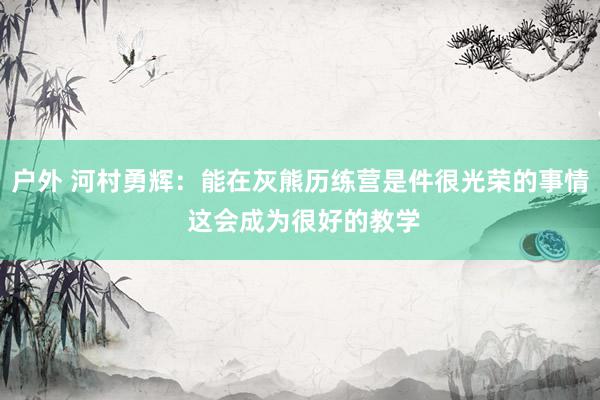 户外 河村勇辉：能在灰熊历练营是件很光荣的事情 这会成为很好的教学